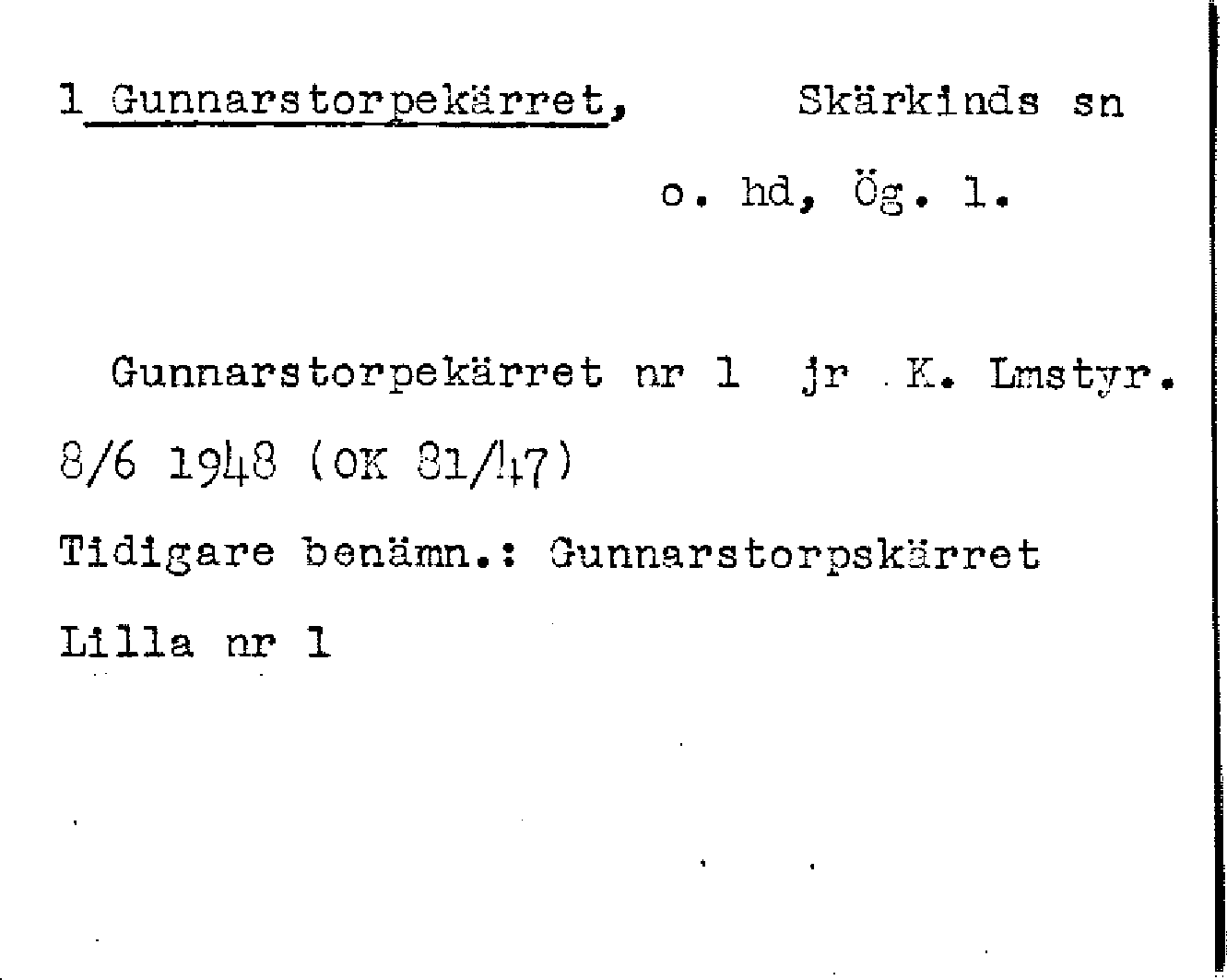 1 Gunnarstorpekärret, Skärkinds sn

o. hd, Ög. l.

Gunnarstorpekärret nr 1 jr K. Lmstyr. 8/6 1948 (OK 81/47)

Tidigare benämn.: Gunnarstorpskärret Lilla nr 1